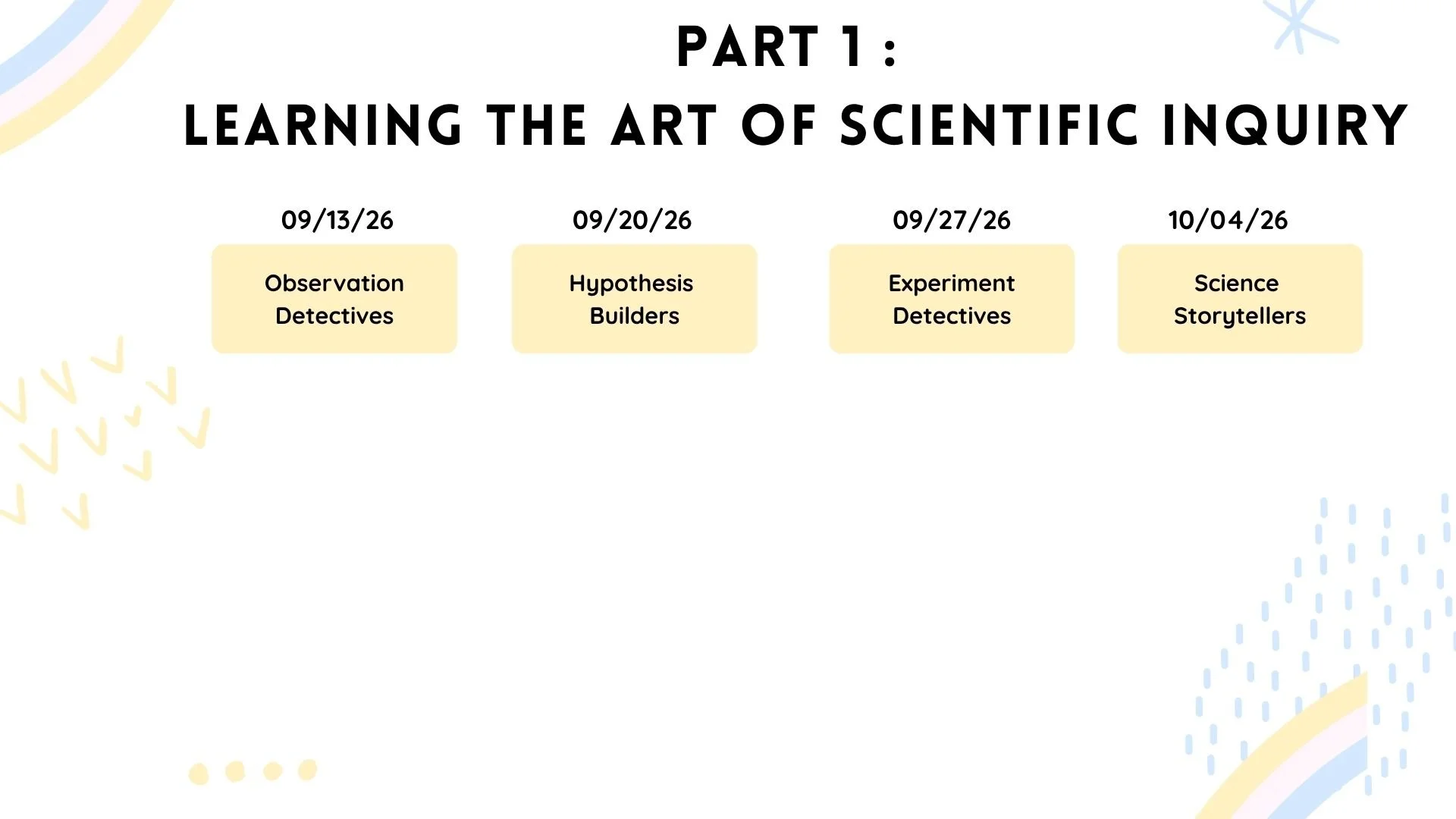 PART 1 :
LEARNING THE ART OF SCIENTIFIC INQUIRY

09/13/26

Observation Detectives

09/20/26

Hypothesis Builders

09/27/26

Experiment Detectives

10/04/26

Science Storytellers